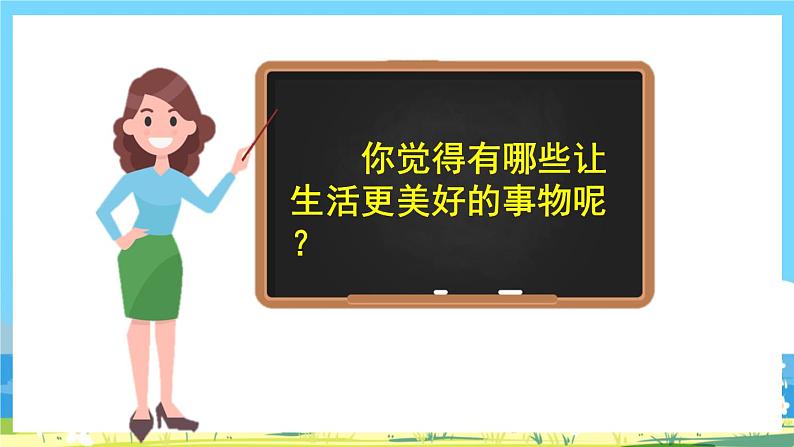 你觉得有哪些让生活更美好的事物呢？